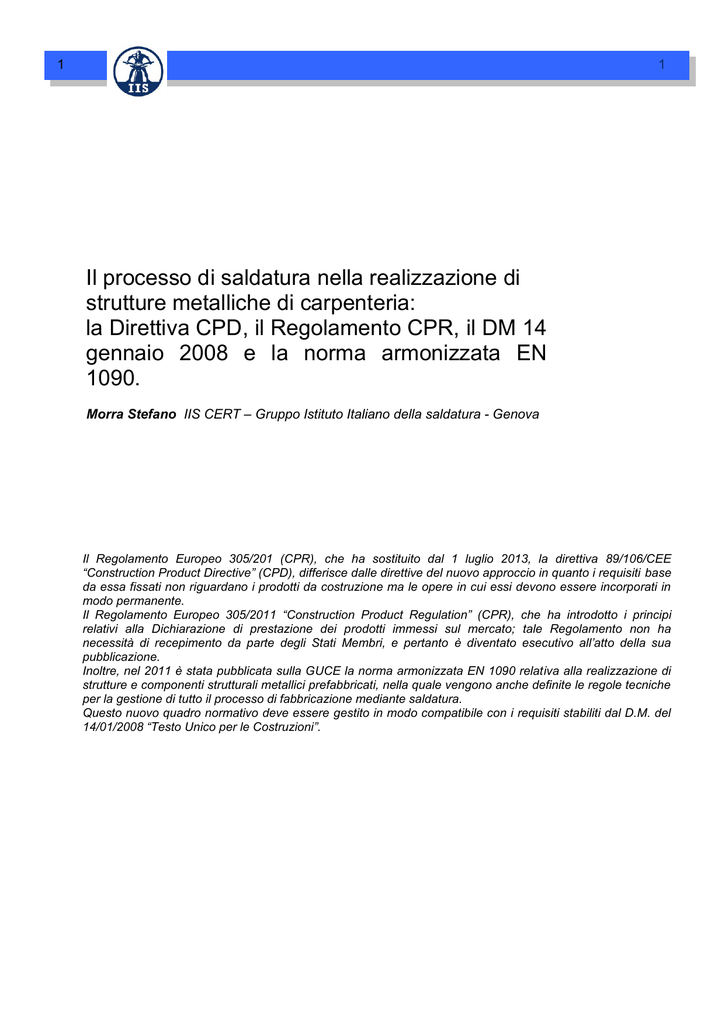 1

IIS

1

Il processo di saldatura nella realizzazione di strutture metalliche di carpenteria:
la Direttiva CPD, il Regolamento CPR, il DM 14 gennaio 2008 e la norma armonizzata EN 1090.

Morra Stefano IIS CERT – Gruppo Istituto Italiano della saldatura - Genova

Il Regolamento Europeo 305/201 (CPR), che ha sostituito dal 1 luglio 2013, la direttiva 89/106/CEE “Construction Product Directive” (CPD), differisce dalle direttive del nuovo approccio in quanto i requisiti base da essa fissati non riguardano i prodotti da costruzione ma le opere in cui essi devono essere incorporati in modo permanente.
Il Regolamento Europeo 305/2011 “Construction Product Regulation” (CPR), che ha introdotto i principi relativi alla Dichiarazione di prestazione dei prodotti immessi sul mercato; tale Regolamento non ha necessità di recepimento da parte degli Stati Membri, e pertanto è diventato esecutivo all’atto della sua pubblicazione.
Inoltre, nel 2011 è stata pubblicata sulla GUCE la norma armonizzata EN 1090 relativa alla realizzazione di strutture e componenti strutturali metallici prefabbricati, nella quale vengono anche definite le regole tecniche per la gestione di tutto il processo di fabbricazione mediante saldatura.
Questo nuovo quadro normativo deve essere gestito in modo compatibile con i requisiti stabiliti dal D.M. del 14/01/2008 “Testo Unico per le Costruzioni”.